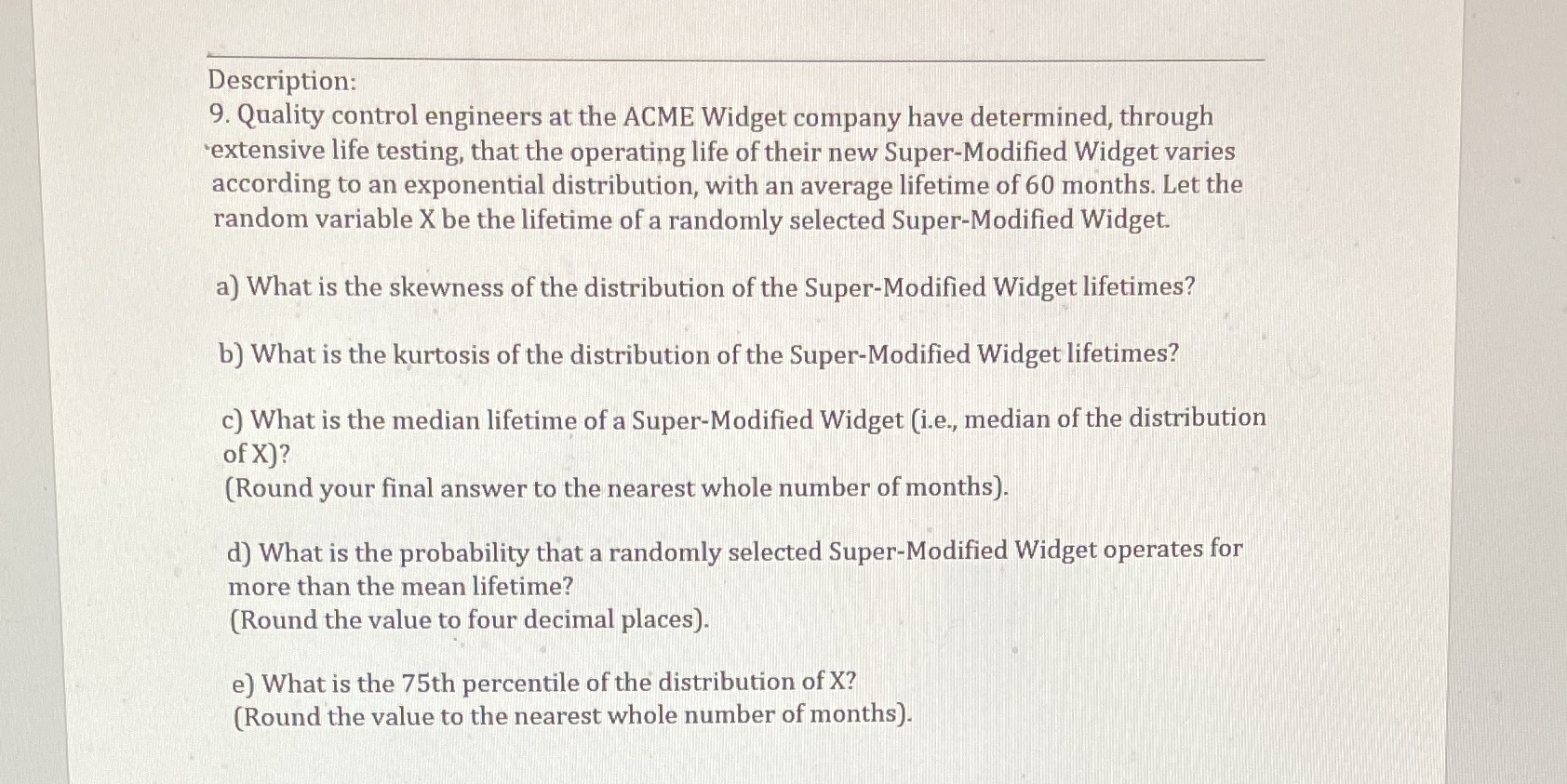 Description:
9. Quality control engineers at the ACME Widget company have determined, through extensive life testing, that the operating life of their new Super-Modified Widget varies according to an exponential distribution, with an average lifetime of 60 months. Let the random variable X be the lifetime of a randomly selected Super-Modified Widget.

a) What is the skewness of the distribution of the Super-Modified Widget lifetimes?

b) What is the kurtosis of the distribution of the Super-Modified Widget lifetimes?

c) What is the median lifetime of a Super-Modified Widget (i.e., median of the distribution of X)?
(Round your final answer to the nearest whole number of months).

d) What is the probability that a randomly selected Super-Modified Widget operates for more than the mean lifetime?
(Round the value to four decimal places).

e) What is the 75th percentile of the distribution of X?
(Round the value to the nearest whole number of months).